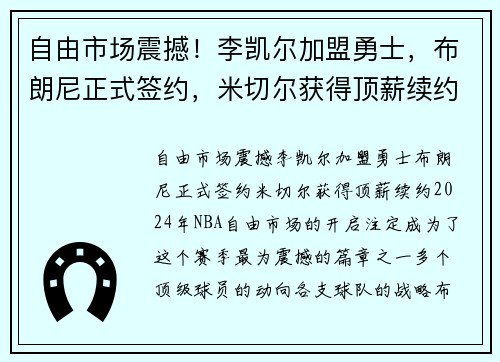 自由市场震撼！李凯尔加盟勇士，布朗尼正式签约，米切尔获得顶薪续约

自由市场震撼李凯尔加盟勇士布朗尼正式签约米切尔获得顶薪续约2024年NBA自由市场的开启注定成为了这个赛季最为震撼的篇章之一多个顶级球员的动向各支球队的战略布